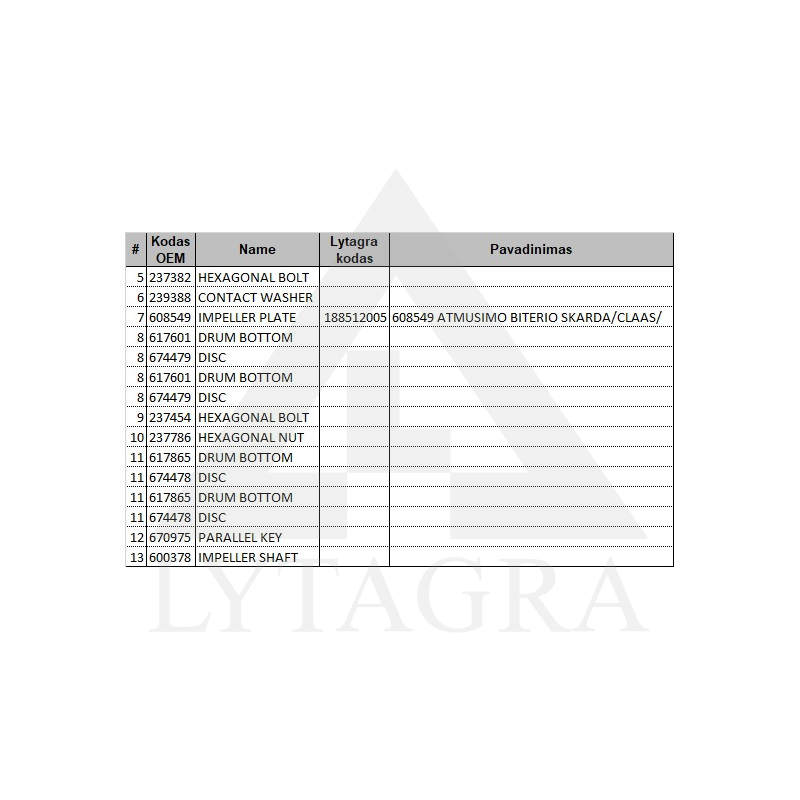 | # | Kodas OEM | Name | Lytagra kodas | Pavadinimas |
|---|---|---|---|---|
| 5 | 237382 | HEXAGONAL BOLT | | |
| 6 | 239388 | CONTACT WASHER | | |
| 7 | 608549 | IMPELLER PLATE | 188512005 | 608549 ATMUSIMO BITERIO SKARDA/CLAAS/ |
| 8 | 617601 | DRUM BOTTOM | | |
| 8 | 674479 | DISC | | |
| 8 | 617601 | DRUM BOTTOM | | |
| 8 | 674479 | DISC | | |
| 9 | 237454 | HEXAGONAL BOLT | | |
| 10 | 237786 | HEXAGONAL NUT | | |
| 11 | 617865 | DRUM BOTTOM | | |
| 11 | 674478 | DISC | | |
| 11 | 617865 | DRUM BOTTOM | | |
| 11 | 674478 | DISC | | |
| 12 | 670975 | PARALLEL KEY | | |
| 13 | 600378 | IMPELLER SHAFT | | |

LYTAGRA